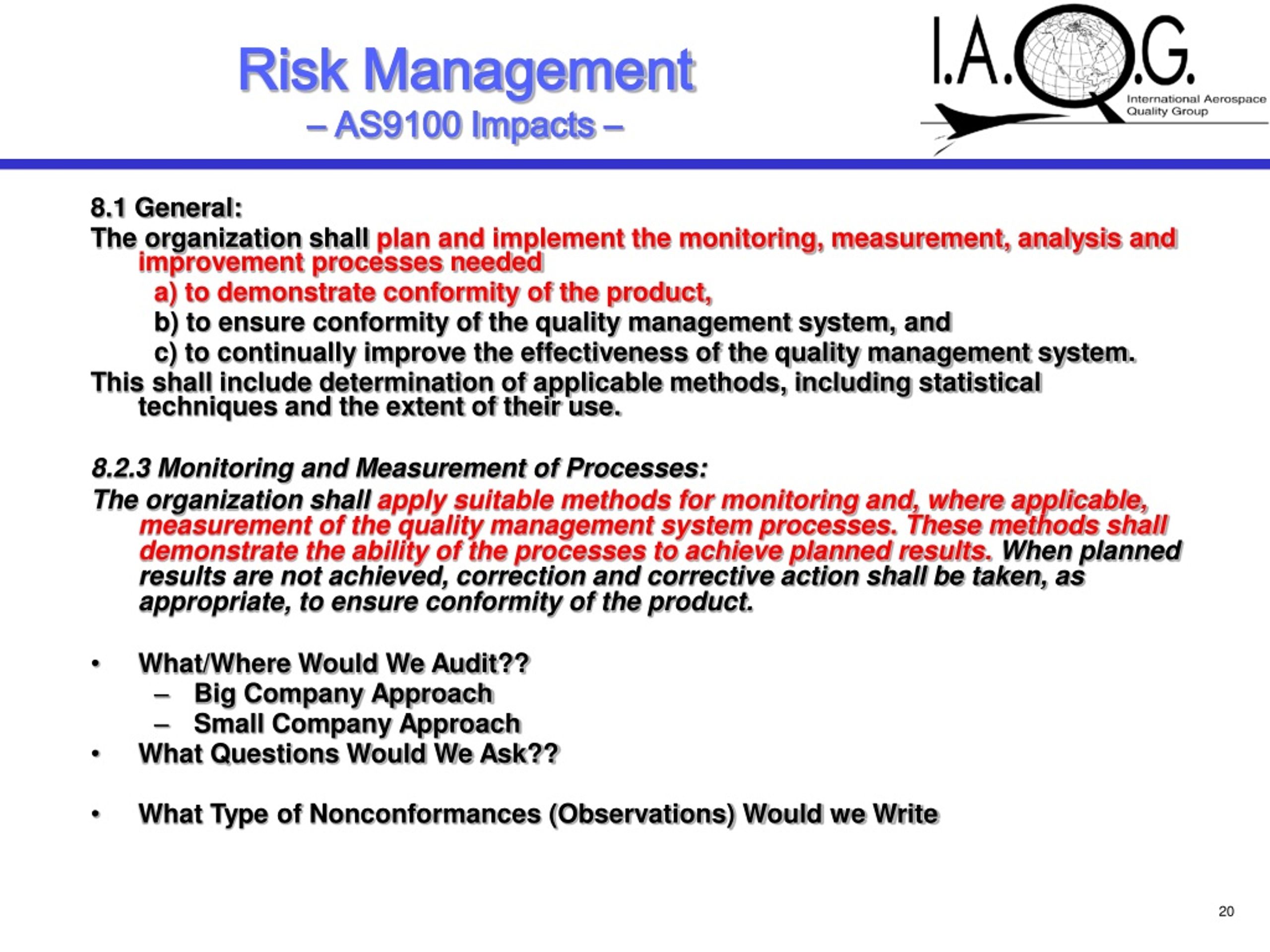 Risk Management
– AS9100 Impacts –

I.A.Q.G.
International Aerospace Quality Group

8.1 General:
The organization shall plan and implement the monitoring, measurement, analysis and improvement processes needed
a) to demonstrate conformity of the product,
b) to ensure conformity of the quality management system, and
c) to continually improve the effectiveness of the quality management system.
This shall include determination of applicable methods, including statistical techniques and the extent of their use.

8.2.3 Monitoring and Measurement of Processes:
The organization shall apply suitable methods for monitoring and, where applicable, measurement of the quality management system processes. These methods shall demonstrate the ability of the processes to achieve planned results. When planned results are not achieved, correction and corrective action shall be taken, as appropriate, to ensure conformity of the product.

• What/Where Would We Audit??
– Big Company Approach
– Small Company Approach
• What Questions Would We Ask??

• What Type of Nonconformances (Observations) Would we Write

20